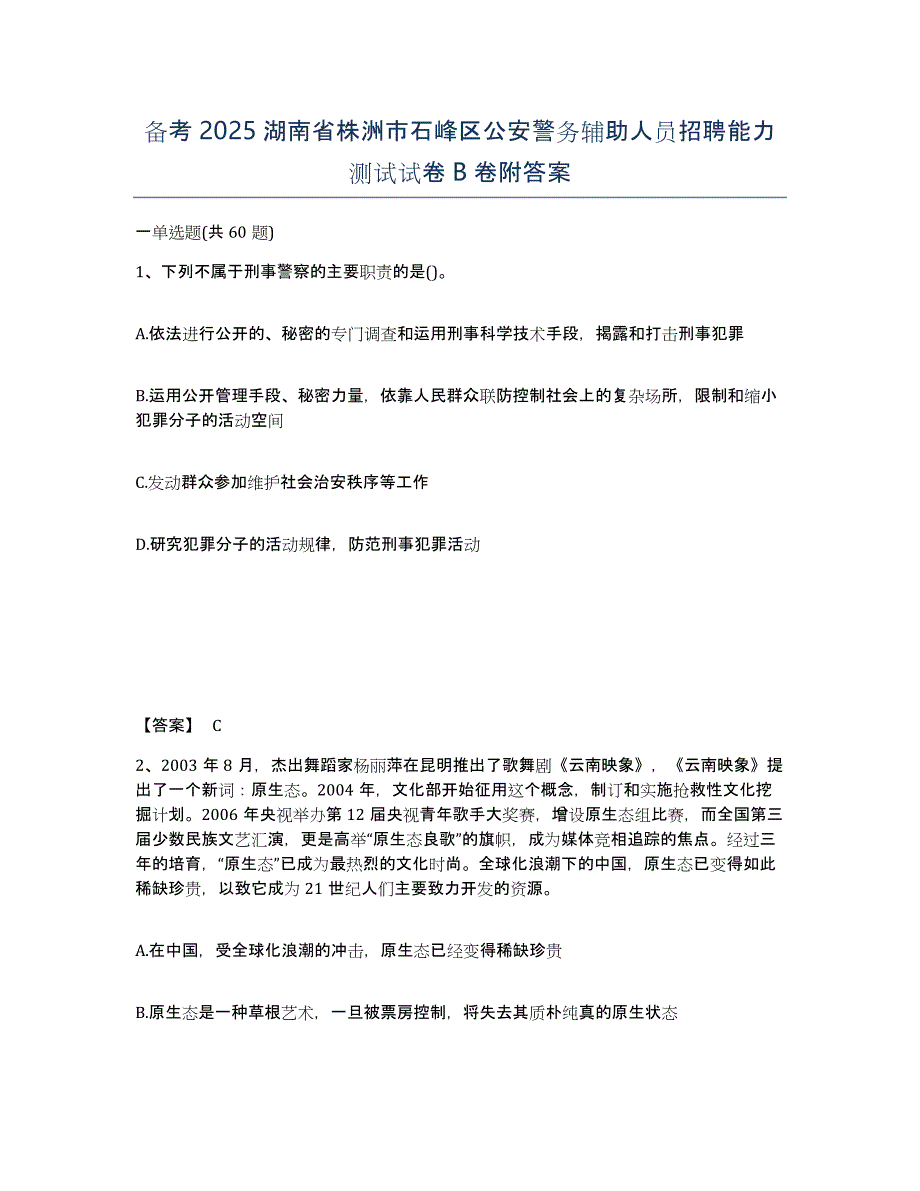 备考 2025 湖南省株洲市石峰区公安警务辅助人员招聘能力测试试卷 B 卷附答案

一单选题(共 60 题)

1、下列不属于刑事警察的主要职责的是()。

A.依法进行公开的、秘密的专门调查和运用刑事科学技术手段，揭露和打击刑事犯罪

B.运用公开管理手段、秘密力量，依靠人民群众联防控制社会上的复杂场所，限制和缩小犯罪分子的活动空间

C.发动群众参加维护社会治安秩序等工作

D.研究犯罪分子的活动规律，防范刑事犯罪活动

【答案】 C

2、2003 年 8 月，杰出舞蹈家杨丽萍在昆明推出了歌舞剧《云南映象》，《云南映象》提出了一个新词：原生态。2004 年，文化部开始征用这个概念，制订和实施抢救性文化挖掘计划。2006 年央视举办第 12 届央视青年歌手大奖赛，增设原生态组比赛，而全国第三届少数民族文艺汇演，更是高举“原生态良歌”的旗帜，成为媒体竞相追踪的焦点。经过三年的培育，“原生态”已成为最热烈的文化时尚。全球化浪潮下的中国，原生态已变得如此稀缺珍贵，以致它成为 21 世纪人们主要致力开发的资源。

A.在中国，受全球化浪潮的冲击，原生态已经变得稀缺珍贵

B.原生态是一种草根艺术，一旦被票房控制，将失去其质朴纯真的原生状态